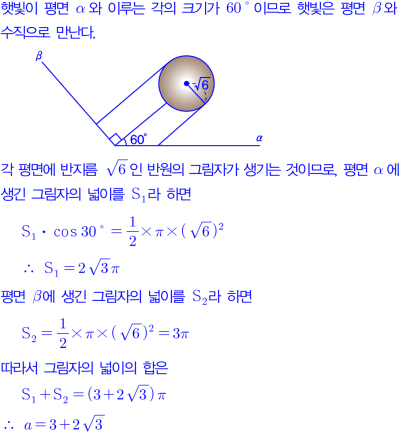 햇빛이 평면 $\alpha$ 와 이루는 각의 크기가 $60^\circ$ 이므로 햇빛은 평면 $\beta$ 와 수직으로 만난다.

$\beta$

$\sqrt{6}$

$60^\circ$

$\alpha$

각 평면에 반지름 $\sqrt{6}$ 인 반원의 그림자가 생기는 것이므로, 평면 $\alpha$ 에 생긴 그림자의 넓이를 $S_1$라 하면

$S_1 \cdot \cos 30^\circ = \frac{1}{2} \times \pi \times (\sqrt{6})^2$

$\therefore S_1 = 2\sqrt{3}\pi$

평면 $\beta$에 생긴 그림자의 넓이를 $S_2$라 하면

$S_2 = \frac{1}{2} \times \pi \times (\sqrt{6})^2 = 3\pi$

따라서 그림자의 넓이의 합은

$S_1 + S_2 = (3 + 2\sqrt{3})\pi$

$\therefore a = 3 + 2\sqrt{3}$